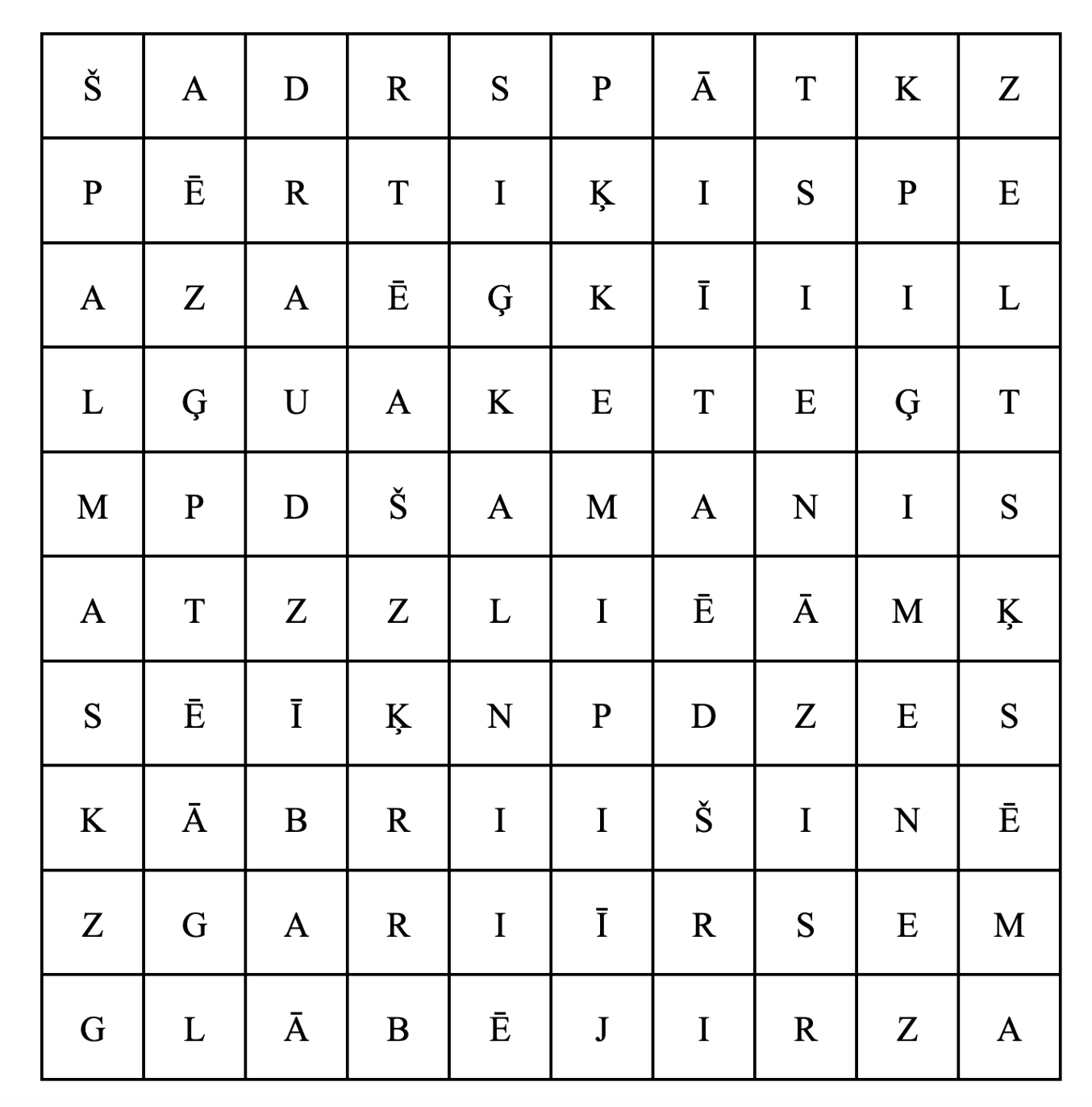 | Š | A | D | R | S | P | Ā | T | K | Z |
|---|---|---|---|---|---|---|---|---|---|
| P | Ē | R | T | I | Ķ | I | S | P | E |
| A | Z | A | Ē | Ģ | K | Ī | I | I | L |
| L | Ģ | U | A | K | E | T | E | Ģ | T |
| M | P | D | Š | A | M | A | N | I | S |
| A | T | Z | Z | L | I | Ē | Ā | M | Ķ |
| S | Ē | Ī | Ķ | N | P | D | Z | E | S |
| K | Ā | B | R | I | I | Š | I | N | Ē |
| Z | G | A | R | I | Ī | R | S | E | M |
| G | L | Ā | B | Ē | J | I | R | Z | A |